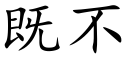 既不